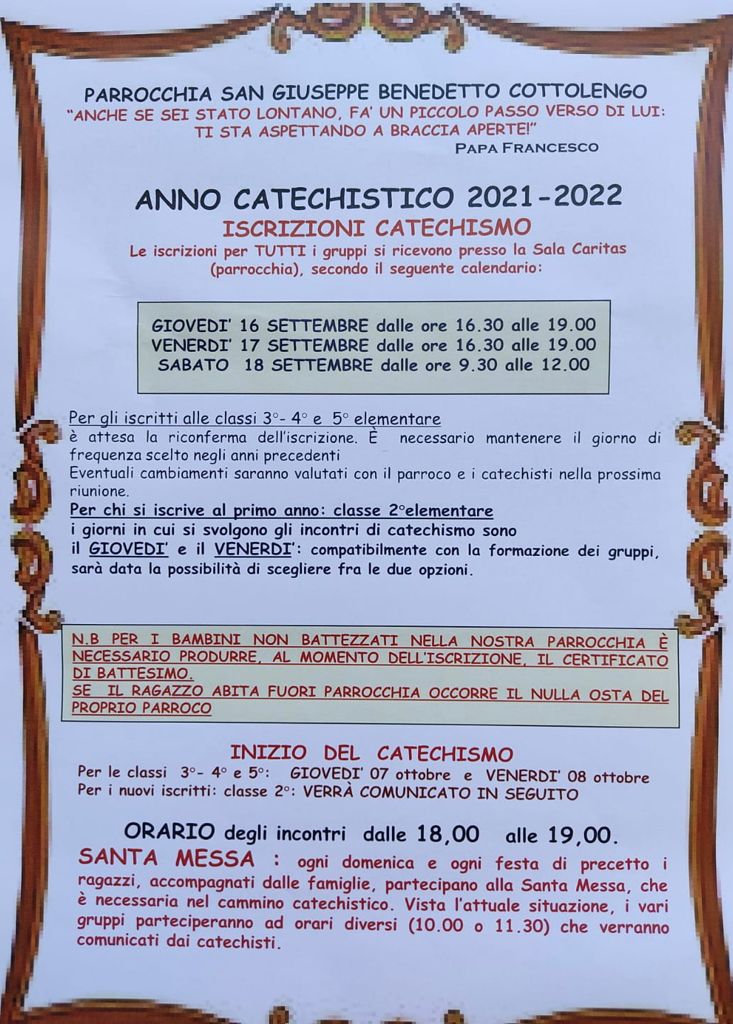 PARROCCHIA SAN GIUSEPPE BENEDETTO COTTOLENGO
"ANCHE SE SEI STATO LONTANO, FA' UN PICCOLO PASSO VERSO DI LUI: TI STA ASPETTANDO A BRACCIA APERTE!"
PAPA FRANCESCO

ANNO CATECHISTICO 2021-2022
ISCRIZIONI CATECHISMO
Le iscrizioni per TUTTI i gruppi si ricevono presso la Sala Caritas (parrocchia), secondo il seguente calendario:

GIOVEDI' 16 SETTEMBRE dalle ore 16.30 alle 19.00
VENERDI' 17 SETTEMBRE dalle ore 16.30 alle 19.00
SABATO 18 SETTEMBRE dalle ore 9.30 alle 12.00

Per gli iscritti alle classi 3°- 4° e 5° elementare
è attesa la riconferma dell'iscrizione. È necessario mantenere il giorno di frequenza scelto negli anni precedenti
Eventuali cambiamenti saranno valutati con il parroco e i catechisti nella prossima riunione.
Per chi si iscrive al primo anno: classe 2°elementare
i giorni in cui si svolgono gli incontri di catechismo sono il GIOVEDI' e il VENERDI': compatibilmente con la formazione dei gruppi, sarà data la possibilità di scegliere fra le due opzioni.

N.B PER I BAMBINI NON BATTEZZATI NELLA NOSTRA PARROCCHIA È NECESSARIO PRODURRE, AL MOMENTO DELL'ISCRIZIONE, IL CERTIFICATO DI BATTESIMO.
SE IL RAGAZZO ABITA FUORI PARROCCHIA OCCORRE IL NULLA OSTA DEL PROPRIO PARROCO

INIZIO DEL CATECHISMO
Per le classi 3°- 4° e 5°: GIOVEDI' 07 ottobre e VENERDI' 08 ottobre
Per i nuovi iscritti: classe 2°: VERRÀ COMUNICATO IN SEGUITO

ORARIO degli incontri dalle 18,00 alle 19,00.
SANTA MESSA : ogni domenica e ogni festa di precetto i ragazzi, accompagnati dalle famiglie, partecipano alla Santa Messa, che è necessaria nel cammino catechistico. Vista l'attuale situazione, i vari gruppi parteciperanno ad orari diversi (10.00 o 11.30) che verranno comunicati dai catechisti.